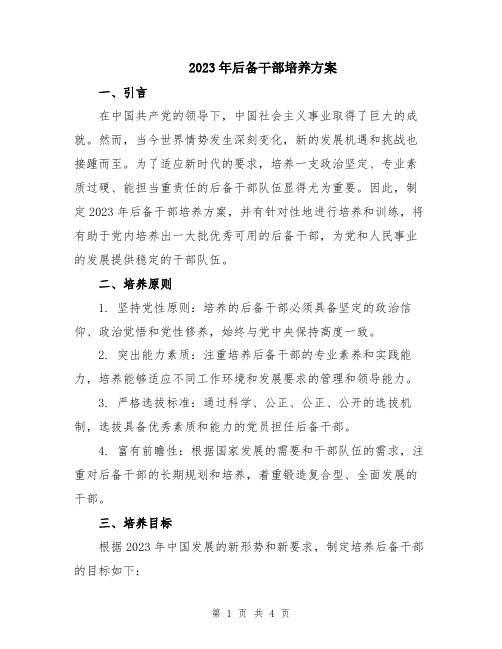 2023年后备干部培养方案

一、引言

在中国共产党的领导下，中国社会主义事业取得了巨大的成就。然而，当今世界情势发生深刻变化，新的发展机遇和挑战也接踵而至。为了适应新时代的要求，培养一支政治坚定、专业素质过硬、能担当重责任的后备干部队伍显得尤为重要。因此，制定2023年后备干部培养方案，并有针对性地进行培养和训练，将有助于党内培养出一大批优秀可用的后备干部，为党和人民事业的发展提供稳定的干部队伍。

二、培养原则

1. 坚持党性原则：培养的后备干部必须具备坚定的政治信仰、政治觉悟和党性修养，始终与党中央保持高度一致。

2. 突出能力素质：注重培养后备干部的专业素养和实践能力，培养能够适应不同工作环境和发展要求的管理和领导能力。

3. 严格选拔标准：通过科学、公正、公正、公开的选拔机制，选拔具备优秀素质和能力的党员担任后备干部。

4. 富有前瞻性：根据国家发展的需要和干部队伍的需求，注重对后备干部的长期规划和培养，着重锻造复合型、全面发展的干部。

三、培养目标

根据2023年中国发展的新形势和新要求，制定培养后备干部的目标如下：

第 1 页 共 4 页